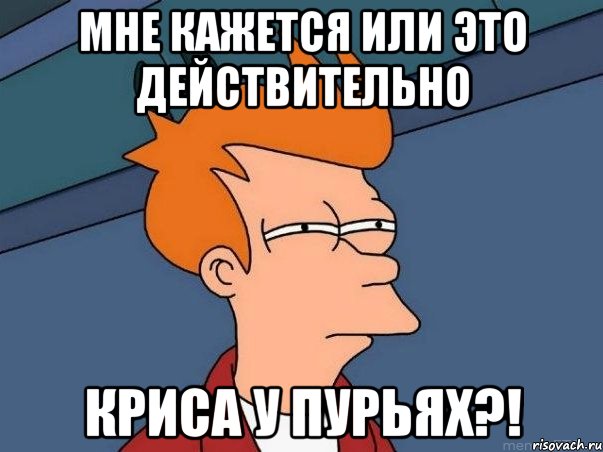 МНЕ КАЖЕТСЯ ИЛИ ЭТО ДЕЙСТВИТЕЛЬНО

КРИСА У ПУРЬЯХ?!

risovach.ru